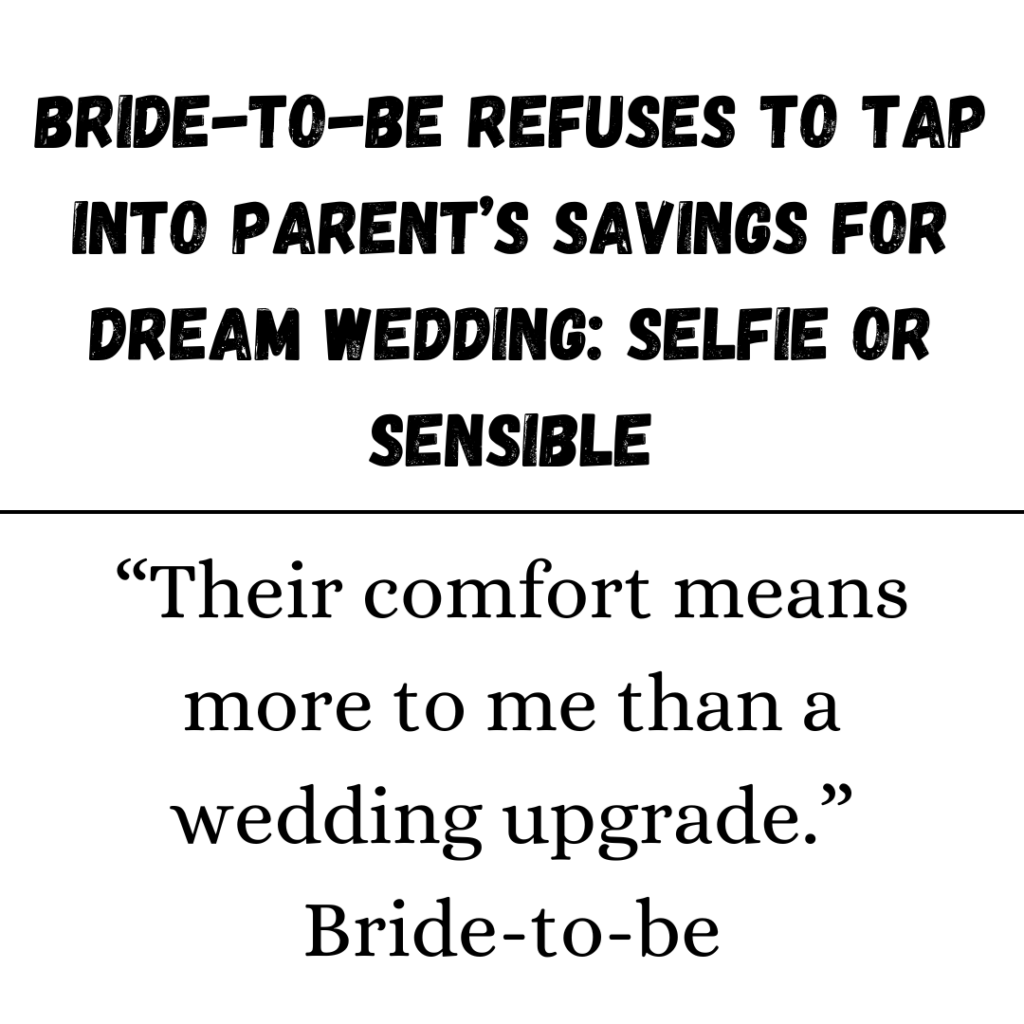 BRIDE-TO-BE REFUSES TO TAP INTO PARENT'S SAVINGS FOR DREAM WEDDING: SELFIE OR SENSIBLE

"Their comfort means more to me than a wedding upgrade."
Bride-to-be